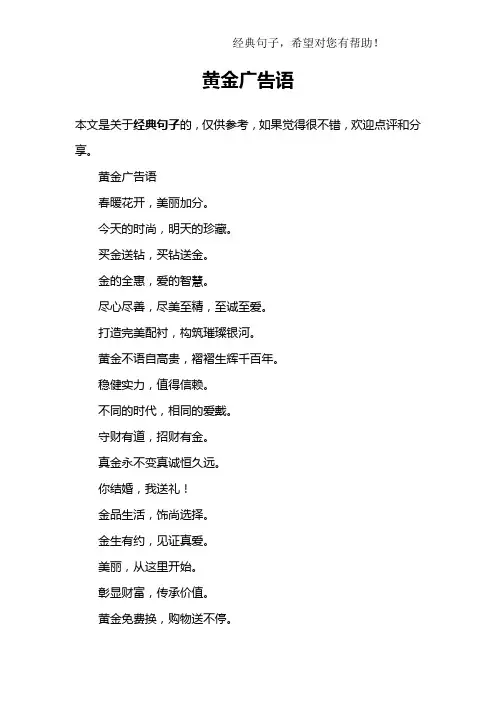 经典句子，希望对您有帮助！

黄金广告语

本文是关于经典句子的，仅供参考，如果觉得很不错，欢迎点评和分享。

黄金广告语

春暖花开，美丽加分。

今天的时尚，明天的珍藏。

买金送钻，买钻送金。

金的全惠，爱的智慧。

尽心尽善，尽美至精，至诚至爱。

打造完美配衬，构筑璀璨银河。

黄金不语自高贵，熠熠生辉千百年。

稳健实力，值得信赖。

不同的时代，相同的爱戴。

守财有道，招财有金。

真金永不变真诚恒久远。

你结婚，我送礼！

金品生活，饰尚选择。

金生有约，见证真爱。

美丽，从这里开始。

彰显财富，传承价值。

黄金免费换，购物送不停。